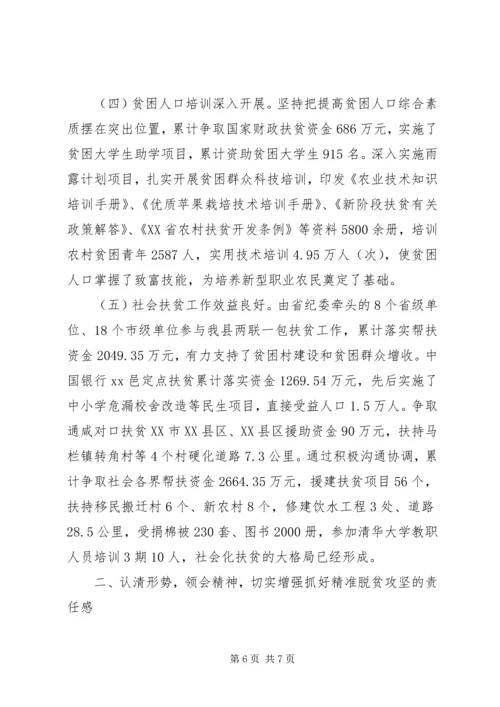 （四）贫困人口培训深入开展。坚持把提高贫困人口综合素质摆在突出位置，累计争取国家财政扶贫资金 686 万元，实施了贫困大学生助学项目，累计资助贫困大学生 915 名。深入实施雨露计划项目，扎实开展贫困群众科技培训，印发《农业技术知识培训手册》、《优质苹果栽培技术培训手册》、《新阶段扶贫有关政策解答》、《XX 省农村扶贫开发条例》等资料 5800 余册，培训农村贫困青年 2587 人，实用技术培训 4.95 万人（次），使贫困人口掌握了致富技能，为培养新型职业农民奠定了基础。

（五）社会扶贫工作效益良好。由省纪委牵头的 8 个省级单位、18 个市级单位参与我县两联一包扶贫工作，累计落实帮扶资金 2049.35 万元，有力支持了贫困村建设和贫困群众增收。中国银行 xx 邑定点扶贫累计落实资金 1269.54 万元，先后实施了中小学危漏校舍改造等民生项目，直接受益人口 1.5 万人。争取通威对口扶贫 XX 市 XX 县区、XX 县区援助资金 90 万元，扶持马栏镇转角村等 4 个村硬化道路 7.3 公里。通过积极沟通协调，累计争取社会各界帮扶资金 2664.35 万元，援建扶贫项目 56 个，扶持移民搬迁村 6 个、新农村 8 个，修建饮水工程 3 处、道路 28.5 公里，受捐棉被 230 套、图书 2000 册，参加清华大学教职人员培训 3 期 10 人，社会化扶贫的大格局已经形成。

二、认清形势，领会精神，切实增强抓好精准脱贫攻坚的责任感

第 6 页 共 7 页